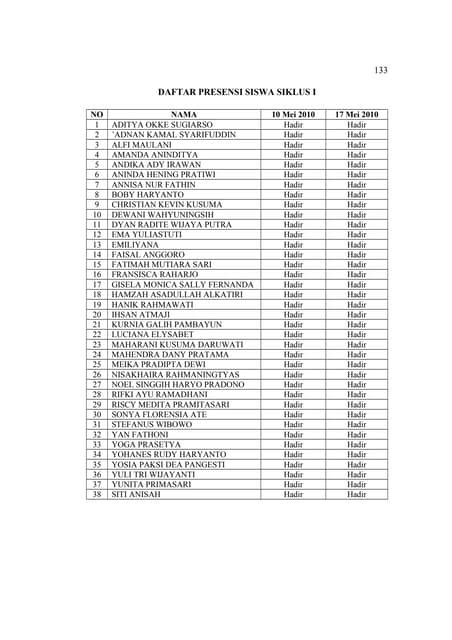 133

DAFTAR PRESENSI SISWA SIKLUS I

| NO | NAMA | 10 Mei 2010 | 17 Mei 2010 |
|---|---|---|---|
| 1 | ADITYA OKKE SUGIARSO | Hadir | Hadir |
| 2 | 'ADNAN KAMAL SYARIFUDDIN | Hadir | Hadir |
| 3 | ALFI MAULANI | Hadir | Hadir |
| 4 | AMANDA ANINDITYA | Hadir | Hadir |
| 5 | ANDIKA ADY IRAWAN | Hadir | Hadir |
| 6 | ANINDA HENING PRATIWI | Hadir | Hadir |
| 7 | ANNISA NUR FATHIN | Hadir | Hadir |
| 8 | BOBY HARYANTO | Hadir | Hadir |
| 9 | CHRISTIAN KEVIN KUSUMA | Hadir | Hadir |
| 10 | DEWANI WAHYUNINGSIH | Hadir | Hadir |
| 11 | DYAN RADITE WIJAYA PUTRA | Hadir | Hadir |
| 12 | EMA YULIASTUTI | Hadir | Hadir |
| 13 | EMILIYANA | Hadir | Hadir |
| 14 | FAISAL ANGGORO | Hadir | Hadir |
| 15 | FATIMAH MUTIARA SARI | Hadir | Hadir |
| 16 | FRANSISCA RAHARJO | Hadir | Hadir |
| 17 | GISELA MONICA SALLY FERNANDA | Hadir | Hadir |
| 18 | HAMZAH ASADULLAH ALKATIRI | Hadir | Hadir |
| 19 | HANIK RAHMAWATI | Hadir | Hadir |
| 20 | IHSAN ATMAJI | Hadir | Hadir |
| 21 | KURNIA GALIH PAMBAYUN | Hadir | Hadir |
| 22 | LUCIANA ELYSABET | Hadir | Hadir |
| 23 | MAHARANI KUSUMA DARUWATI | Hadir | Hadir |
| 24 | MAHENDRA DANY PRATAMA | Hadir | Hadir |
| 25 | MEIKA PRADIPTA DEWI | Hadir | Hadir |
| 26 | NISAKHAIRA RAHMANINGTYAS | Hadir | Hadir |
| 27 | NOEL SINGGIH HARYO PRADONO | Hadir | Hadir |
| 28 | RIFKI AYU RAMADHANI | Hadir | Hadir |
| 29 | RISCY MEDITA PRAMITASARI | Hadir | Hadir |
| 30 | SONYA FLORENSIA ATE | Hadir | Hadir |
| 31 | STEFANUS WIBOWO | Hadir | Hadir |
| 32 | YAN FATHONI | Hadir | Hadir |
| 33 | YOGA PRASETYA | Hadir | Hadir |
| 34 | YOHANES RUDY HARYANTO | Hadir | Hadir |
| 35 | YOSIA PAKSI DEA PANGESTI | Hadir | Hadir |
| 36 | YULI TRI WIJAYANTI | Hadir | Hadir |
| 37 | YUNITA PRIMASARI | Hadir | Hadir |
| 38 | SITI ANISAH | Hadir | Hadir |